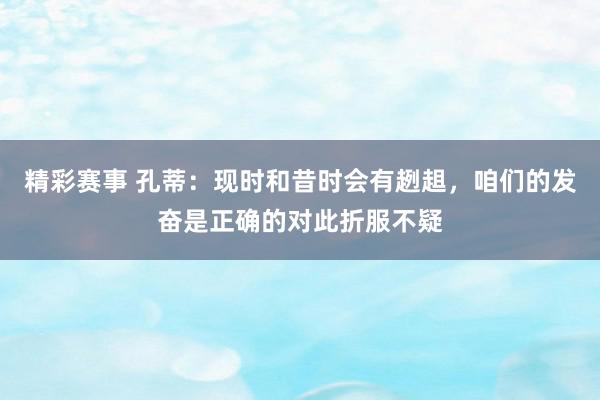 精彩赛事 孔蒂：现时和昔时会有趔趄，咱们的发奋是正确的对此折服不疑